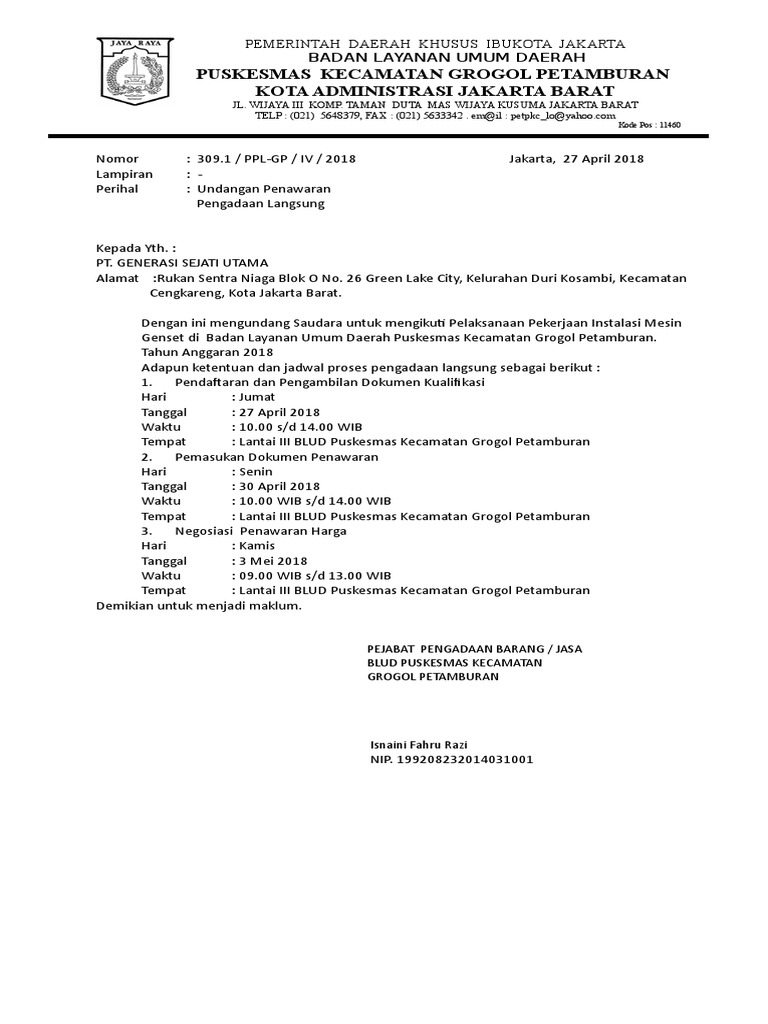 JAYA RAYA

PEMERINTAH DAERAH KHUSUS IBUKOTA JAKARTA
BADAN LAYANAN UMUM DAERAH
PUSKESMAS KECAMATAN GROGOL PETAMBURAN
KOTA ADMINISTRASI JAKARTA BARAT
JL. WIJAYA III KOMP TAMAN DUTA MAS WIJAYA KUSUMA JAKARTA BARAT
TELP : (021) 5648379, FAX : (021) 5633342 . em@il : petpkc_lo@yahoo.com
Kode Pos : 11460

Nomor : 309.1 / PPL-GP / IV / 2018 Jakarta, 27 April 2018
Lampiran : -
Perihal : Undangan Penawaran Pengadaan Langsung

Kepada Yth. :
PT. GENERASI SEJATI UTAMA
Alamat :Rukan Sentra Niaga Blok O No. 26 Green Lake City, Kelurahan Duri Kosambi, Kecamatan Cengkareng, Kota Jakarta Barat.

Dengan ini mengundang Saudara untuk mengikuti Pelaksanaan Pekerjaan Instalasi Mesin Genset di Badan Layanan Umum Daerah Puskesmas Kecamatan Grogol Petamburan. Tahun Anggaran 2018
Adapun ketentuan dan jadwal proses pengadaan langsung sebagai berikut :
1. Pendaftaran dan Pengambilan Dokumen Kualifikasi
Hari : Jumat
Tanggal : 27 April 2018
Waktu : 10.00 s/d 14.00 WIB
Tempat : Lantai III BLUD Puskesmas Kecamatan Grogol Petamburan
2. Pemasukan Dokumen Penawaran
Hari : Senin
Tanggal : 30 April 2018
Waktu : 10.00 WIB s/d 14.00 WIB
Tempat : Lantai III BLUD Puskesmas Kecamatan Grogol Petamburan
3. Negosiasi Penawaran Harga
Hari : Kamis
Tanggal : 3 Mei 2018
Waktu : 09.00 WIB s/d 13.00 WIB
Tempat : Lantai III BLUD Puskesmas Kecamatan Grogol Petamburan
Demikian untuk menjadi maklum.

PEJABAT PENGADAAN BARANG / JASA
BLUD PUSKESMAS KECAMATAN
GROGOL PETAMBURAN

Isnaini Fahru Razi
NIP. 199208232014031001